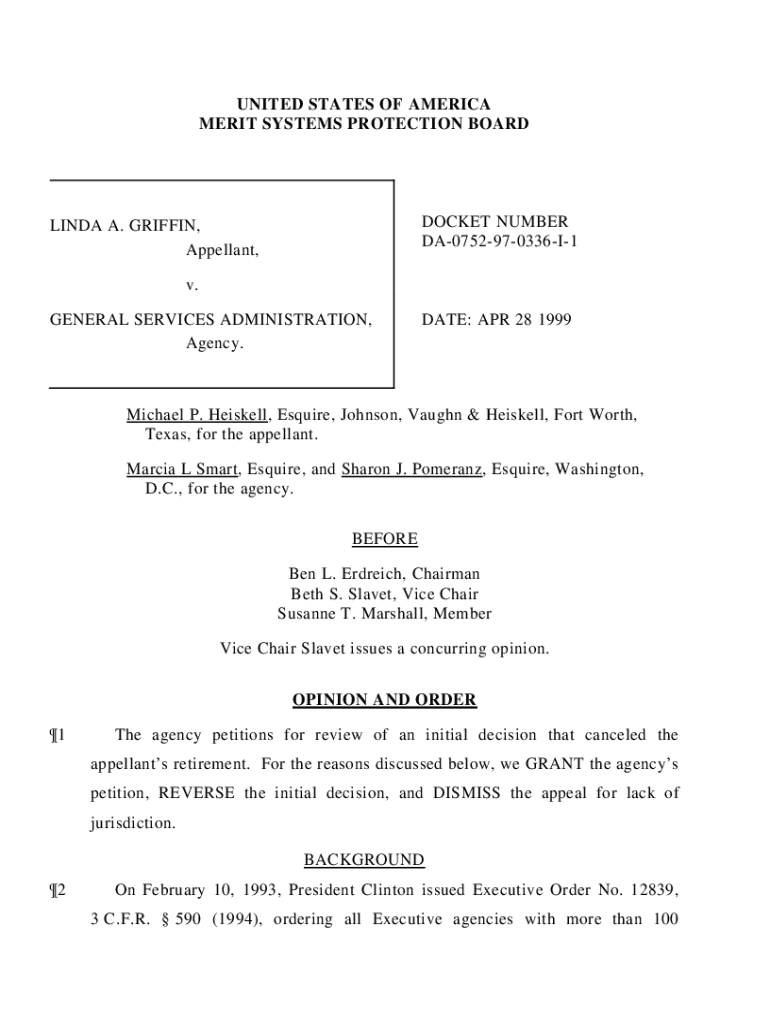 UNITED STATES OF AMERICA
MERIT SYSTEMS PROTECTION BOARD

LINDA A. GRIFFIN,
Appellant,

v.

GENERAL SERVICES ADMINISTRATION,
Agency.

DOCKET NUMBER
DA-0752-97-0336-I-1

DATE: APR 28 1999

Michael P. Heiskell, Esquire, Johnson, Vaughn & Heiskell, Fort Worth, Texas, for the appellant.

Marcia L Smart, Esquire, and Sharon J. Pomeranz, Esquire, Washington, D.C., for the agency.

BEFORE

Ben L. Erdreich, Chairman
Beth S. Slavet, Vice Chair
Susanne T. Marshall, Member

Vice Chair Slavet issues a concurring opinion.

OPINION AND ORDER

¶1 The agency petitions for review of an initial decision that canceled the appellant's retirement. For the reasons discussed below, we GRANT the agency's petition, REVERSE the initial decision, and DISMISS the appeal for lack of jurisdiction.

BACKGROUND

¶2 On February 10, 1993, President Clinton issued Executive Order No. 12839, 3 C.F.R. § 590 (1994), ordering all Executive agencies with more than 100